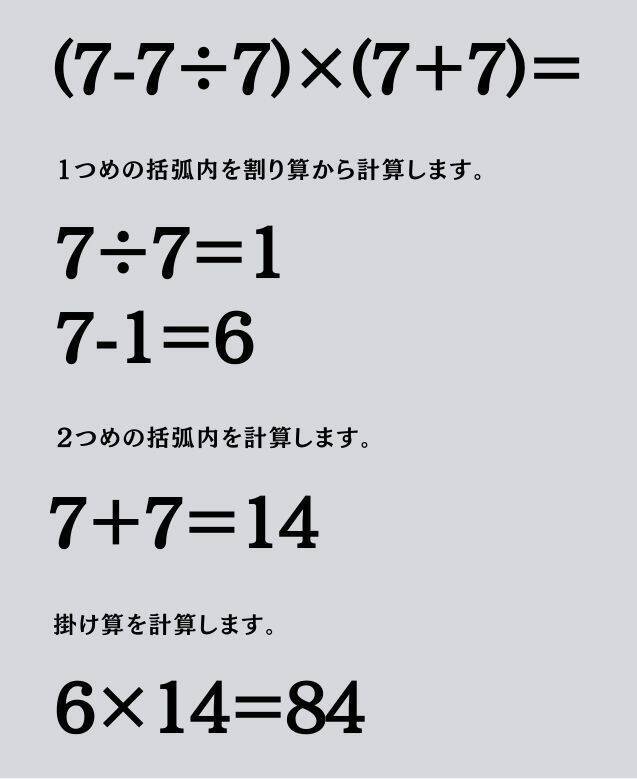 $(7-7\div7)\times(7+7)=$

1つめの括弧内を割り算から計算します。

$7\div7=1$
$7-1=6$

2つめの括弧内を計算します。

$7+7=14$

掛け算を計算します。

$6\times14=84$